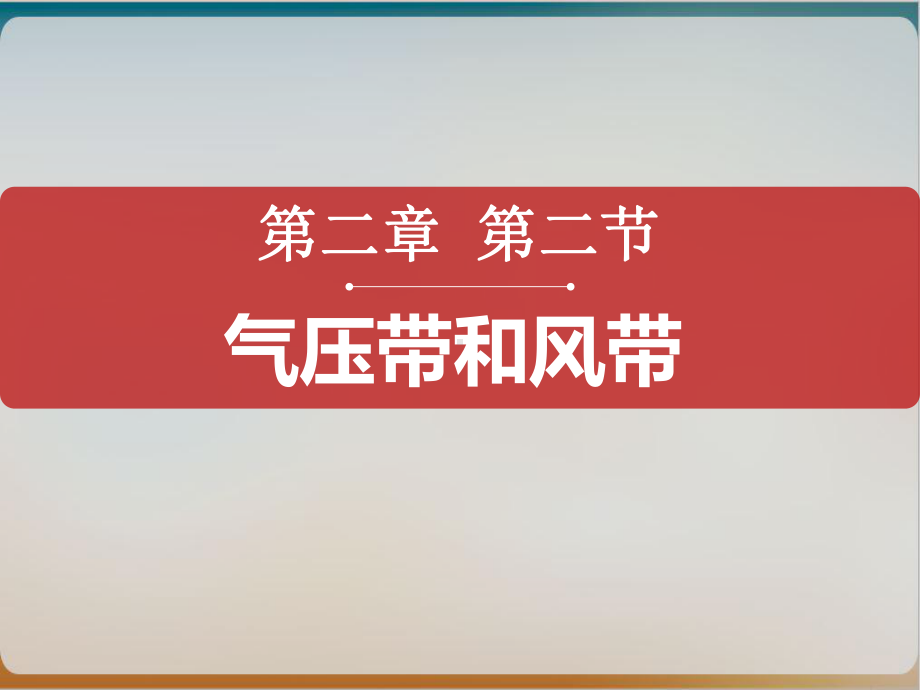 第二章 第二节

气压带和风带